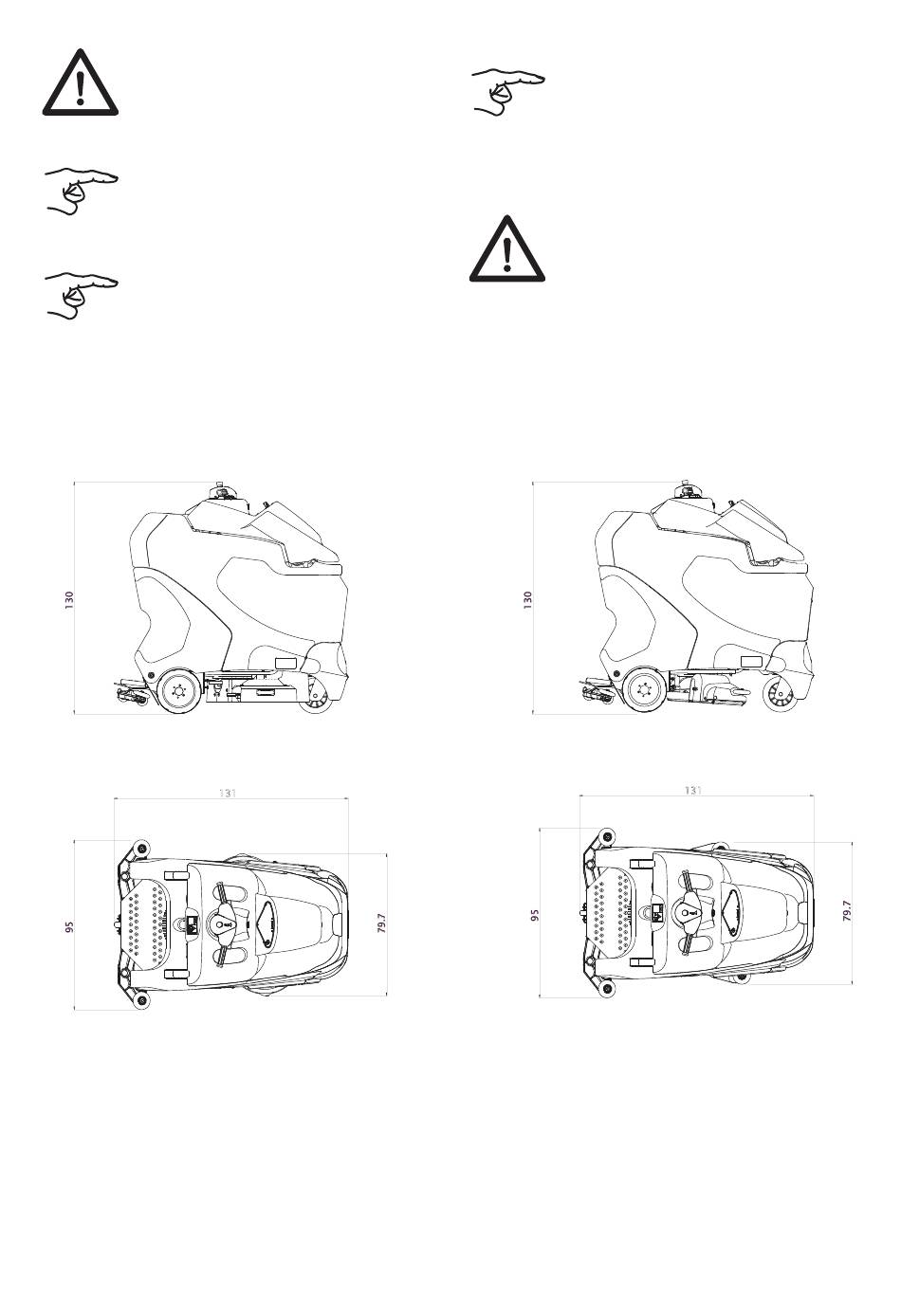 130

130

131

95

79.7

131

95

79.7